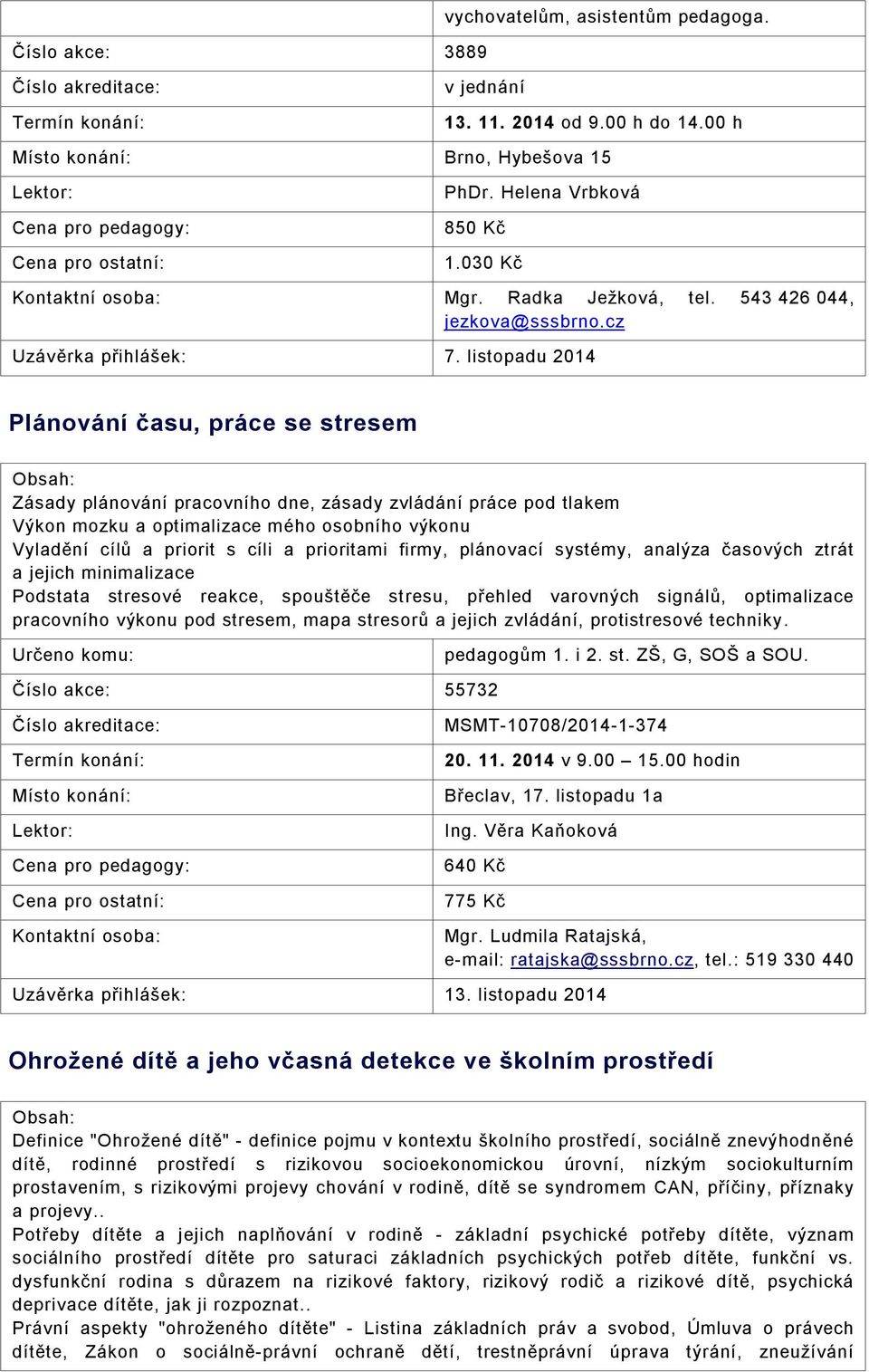 | | vychovatelům, asistentům pedagoga. |
|---|---|
| Číslo akce: | 3889 |
| Číslo akreditace: | v jednání |
| Termín konání: | 13. 11. 2014 od 9.00 h do 14.00 h |
| Místo konání: | Brno, Hybešova 15 |
| Lektor: | PhDr. Helena Vrbková |
| Cena pro pedagogy: | 850 Kč |
| Cena pro ostatní: | 1.030 Kč |
| Kontaktní osoba: | Mgr. Radka Ježková, tel. 543 426 044, jezkova@sssbrno.cz |
| Uzávěrka přihlášek: | 7. listopadu 2014 |

Plánování času, práce se stresem

Obsah:
Zásady plánování pracovního dne, zásady zvládání práce pod tlakem
Výkon mozku a optimalizace mého osobního výkonu
Vyladění cílů a priorit s cíli a prioritami firmy, plánovací systémy, analýza časových ztrát a jejich minimalizace
Podstata stresové reakce, spouštěče stresu, přehled varovných signálů, optimalizace pracovního výkonu pod stresem, mapa stresorů a jejich zvládání, protistresové techniky.

| Určeno komu: | pedagogům 1. i 2. st. ZŠ, G, SOŠ a SOU. |
|---|---|
| Číslo akce: | 55732 |
| Číslo akreditace: | MSMT-10708/2014-1-374 |
| Termín konání: | 20. 11. 2014 v 9.00 – 15.00 hodin |
| Místo konání: | Břeclav, 17. listopadu 1a |
| Lektor: | Ing. Věra Kaňoková |
| Cena pro pedagogy: | 640 Kč |
| Cena pro ostatní: | 775 Kč |
| Kontaktní osoba: | Mgr. Ludmila Ratajská, e-mail: ratajska@sssbrno.cz, tel.: 519 330 440 |
| Uzávěrka přihlášek: | 13. listopadu 2014 |

Ohrožené dítě a jeho včasná detekce ve školním prostředí

Obsah:
Definice "Ohrožené dítě" - definice pojmu v kontextu školního prostředí, sociálně znevýhodněné dítě, rodinné prostředí s rizikovou socioekonomickou úrovní, nízkým sociokulturním prostavením, s rizikovými projevy chování v rodině, dítě se syndromem CAN, příčiny, příznaky a projevy..
Potřeby dítěte a jejich naplňování v rodině - základní psychické potřeby dítěte, význam sociálního prostředí dítěte pro saturaci základních psychických potřeb dítěte, funkční vs. dysfunkční rodina s důrazem na rizikové faktory, rizikový rodič a rizikové dítě, psychická deprivace dítěte, jak ji rozpoznat..
Právní aspekty "ohroženého dítěte" - Listina základních práv a svobod, Úmluva o právech dítěte, Zákon o sociálně-právní ochraně dětí, trestněprávní úprava týrání, zneužívání